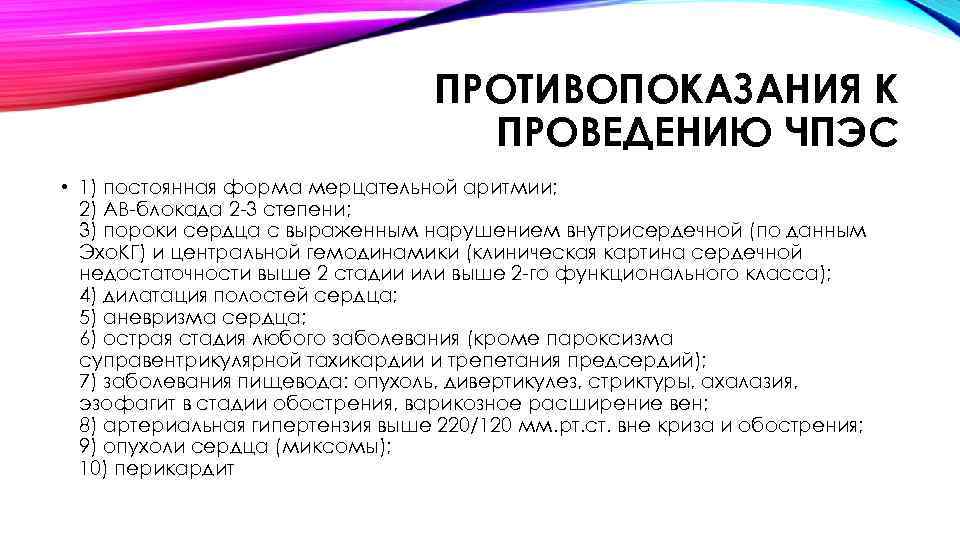 ПРОТИВОПОКАЗАНИЯ К ПРОВЕДЕНИЮ ЧПЭС

• 1) постоянная форма мерцательной аритмии;
2) АВ-блокада 2-3 степени;
3) пороки сердца с выраженным нарушением внутрисердечной (по данным ЭхоКГ) и центральной гемодинамики (клиническая картина сердечной недостаточности выше 2 стадии или выше 2-го функционального класса);
4) дилатация полостей сердца;
5) аневризма сердца;
6) острая стадия любого заболевания (кроме пароксизма суправентрикулярной тахикардии и трепетания предсердий);
7) заболевания пищевода: опухоль, дивертикулез, стриктуры, ахалазия, эзофагит в стадии обострения, варикозное расширение вен;
8) артериальная гипертензия выше 220/120 мм.рт.ст. вне криза и обострения;
9) опухоли сердца (миксомы);
10) перикардит